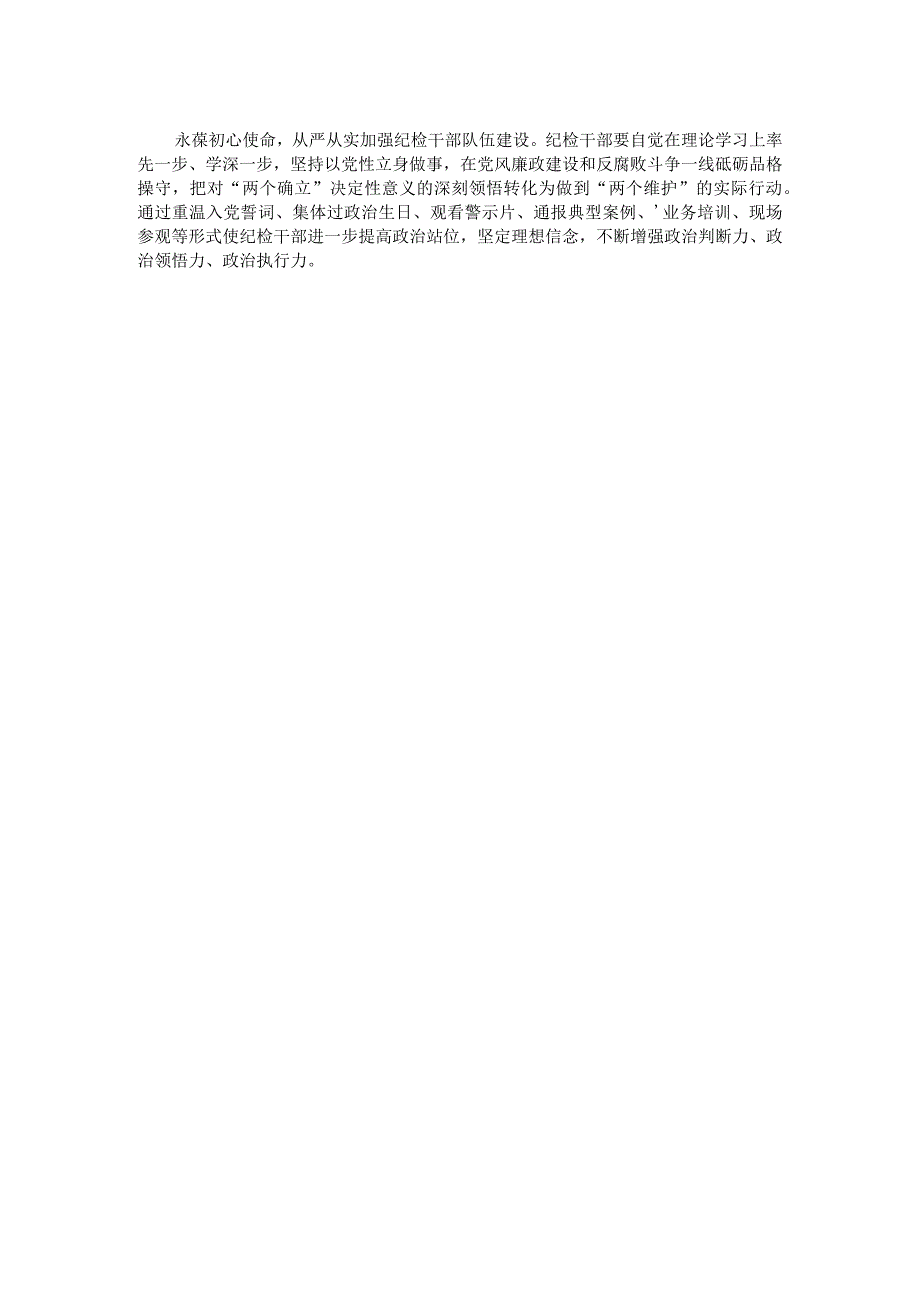 永葆初心使命，从严从实加强纪检干部队伍建设。纪检干部要自觉在理论学习上率先一步、学深一步，坚持以党性立身做事，在党风廉政建设和反腐败斗争一线砥砺品格操守，把对“两个确立”决定性意义的深刻领悟转化为做到“两个维护”的实际行动。通过重温入党誓词、集体过政治生日、观看警示片、通报典型案例、’业务培训、现场参观等形式使纪检干部进一步提高政治站位，坚定理想信念，不断增强政治判断力、政治领悟力、政治执行力。